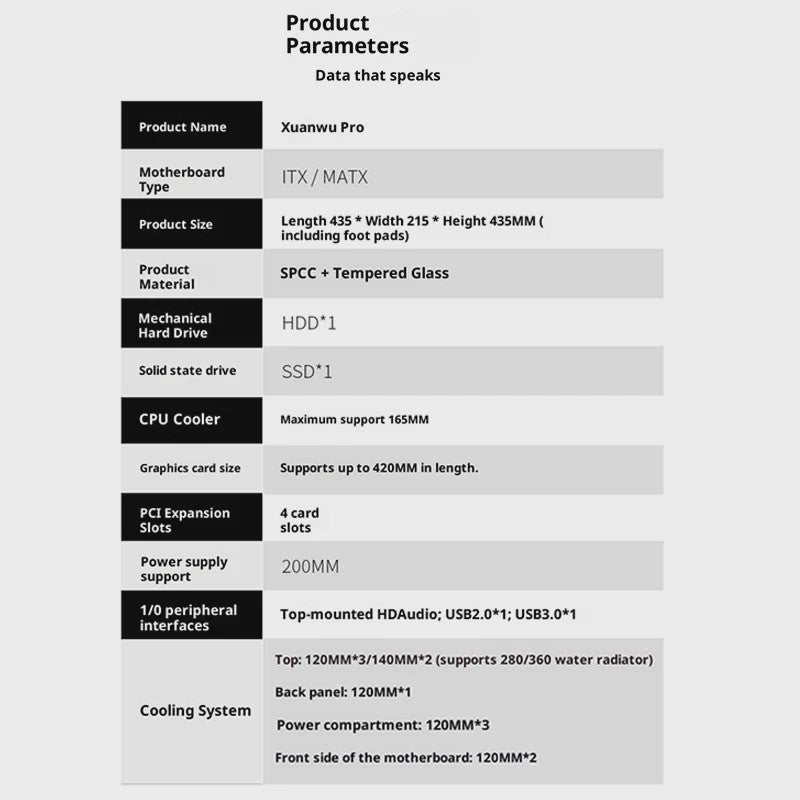 Product Parameters

Data that speaks

| Product Name | Xuanwu Pro |
|---|---|
| Motherboard Type | ITX / MATX |
| Product Size | Length 435 * Width 215 * Height 435MM ( including foot pads) |
| Product Material | SPCC + Tempered Glass |
| Mechanical Hard Drive | HDD*1 |
| Solid state drive | SSD*1 |
| CPU Cooler | Maximum support 165MM |
| Graphics card size | Supports up to 420MM in length. |
| PCI Expansion Slots | 4 card slots |
| Power supply support | 200MM |
| 1/0 peripheral interfaces | Top-mounted HDAudio; USB2.0*1; USB3.0*1 |
| Cooling System | Top: 120MM*3/140MM*2 (supports 280/360 water radiator) Back panel: 120MM*1 Power compartment: 120MM*3 Front side of the motherboard: 120MM*2 |